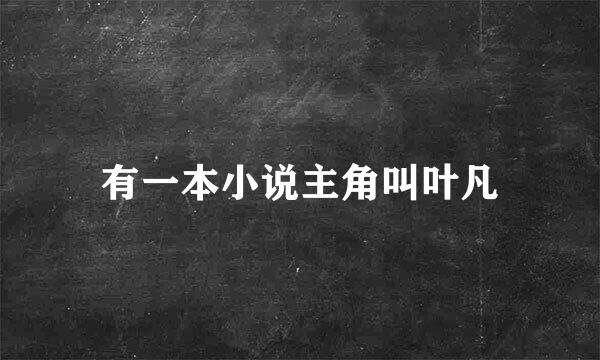 有一本小说主角叫叶凡